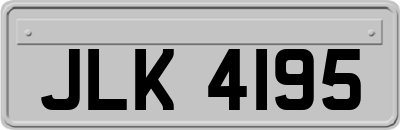 JLK 4195